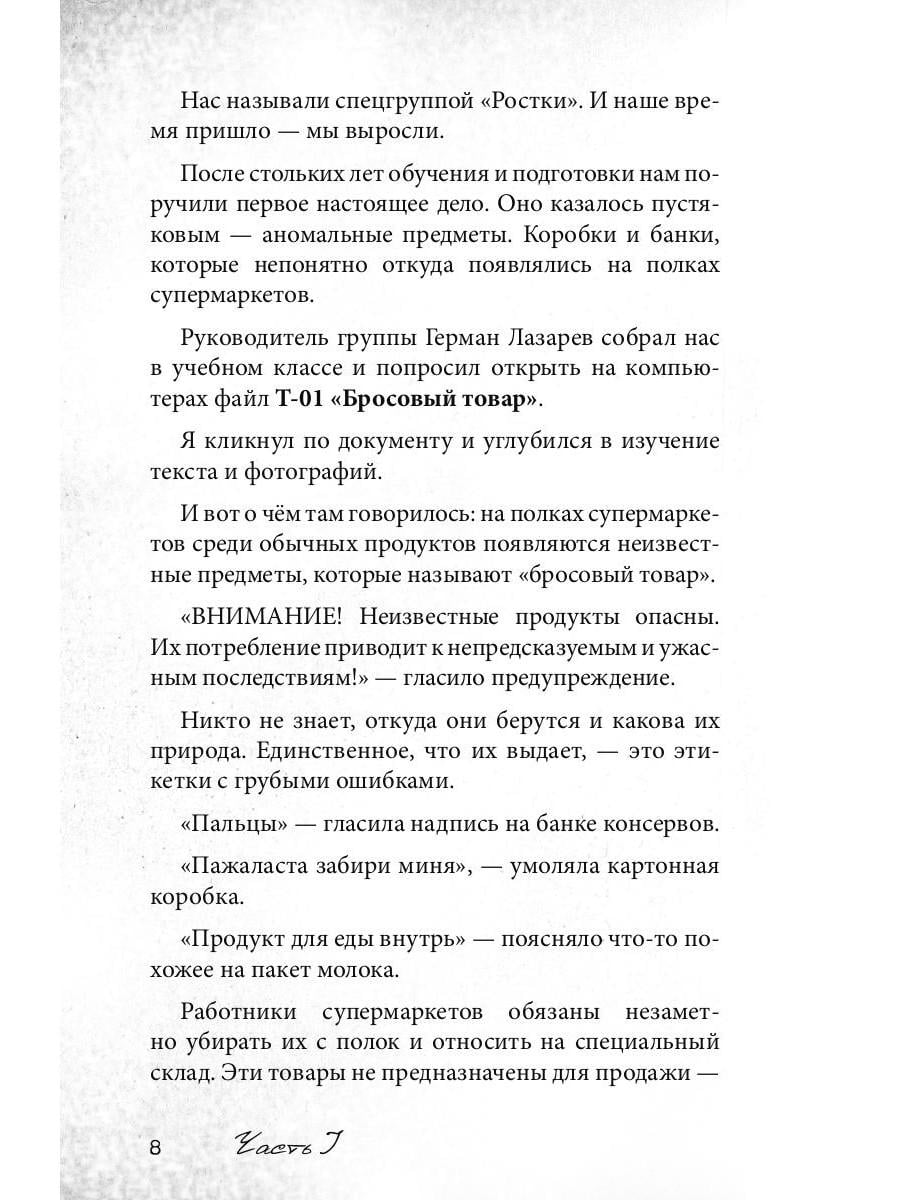 Нас называли спецгруппой «Ростки». И наше время пришло — мы выросли.

После стольких лет обучения и подготовки нам поручили первое настоящее дело. Оно казалось пустяковым — аномальные предметы. Коробки и банки, которые непонятно откуда появлялись на полках супермаркетов.

Руководитель группы Герман Лазарев собрал нас в учебном классе и попросил открыть на компьютерах файл **Т-01 «Бросовый товар»**.

Я кликнул по документу и углубился в изучение текста и фотографий.

И вот о чём там говорилось: на полках супермаркетов среди обычных продуктов появляются неизвестные предметы, которые называют «бросовый товар».

«ВНИМАНИЕ! Неизвестные продукты опасны. Их потребление приводит к непредсказуемым и ужасным последствиям!» — гласило предупреждение.

Никто не знает, откуда они берутся и какова их природа. Единственное, что их выдает, — это этикетки с грубыми ошибками.

«Пальцы» — гласила надпись на банке консервов.

«Пажаласта забири миня», — умоляла картонная коробка.

«Продукт для еды внутрь» — поясняло что-то похожее на пакет молока.

Работники супермаркетов обязаны незаметно убирать их с полок и относить на специальный склад. Эти товары не предназначены для продажи —

8 Часть I